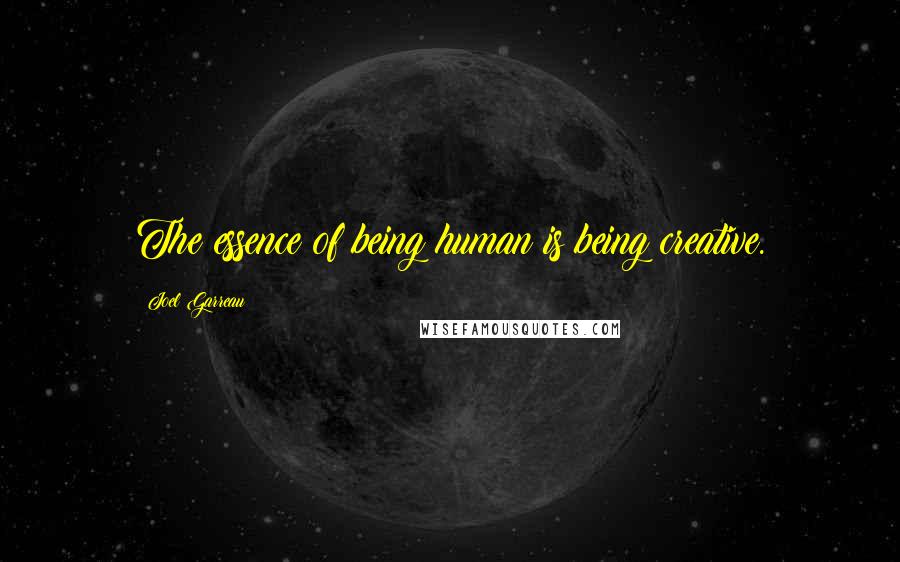 The essence of being human is being creative.

Joel Garreau

WISEFAMOUSQUOTES.COM